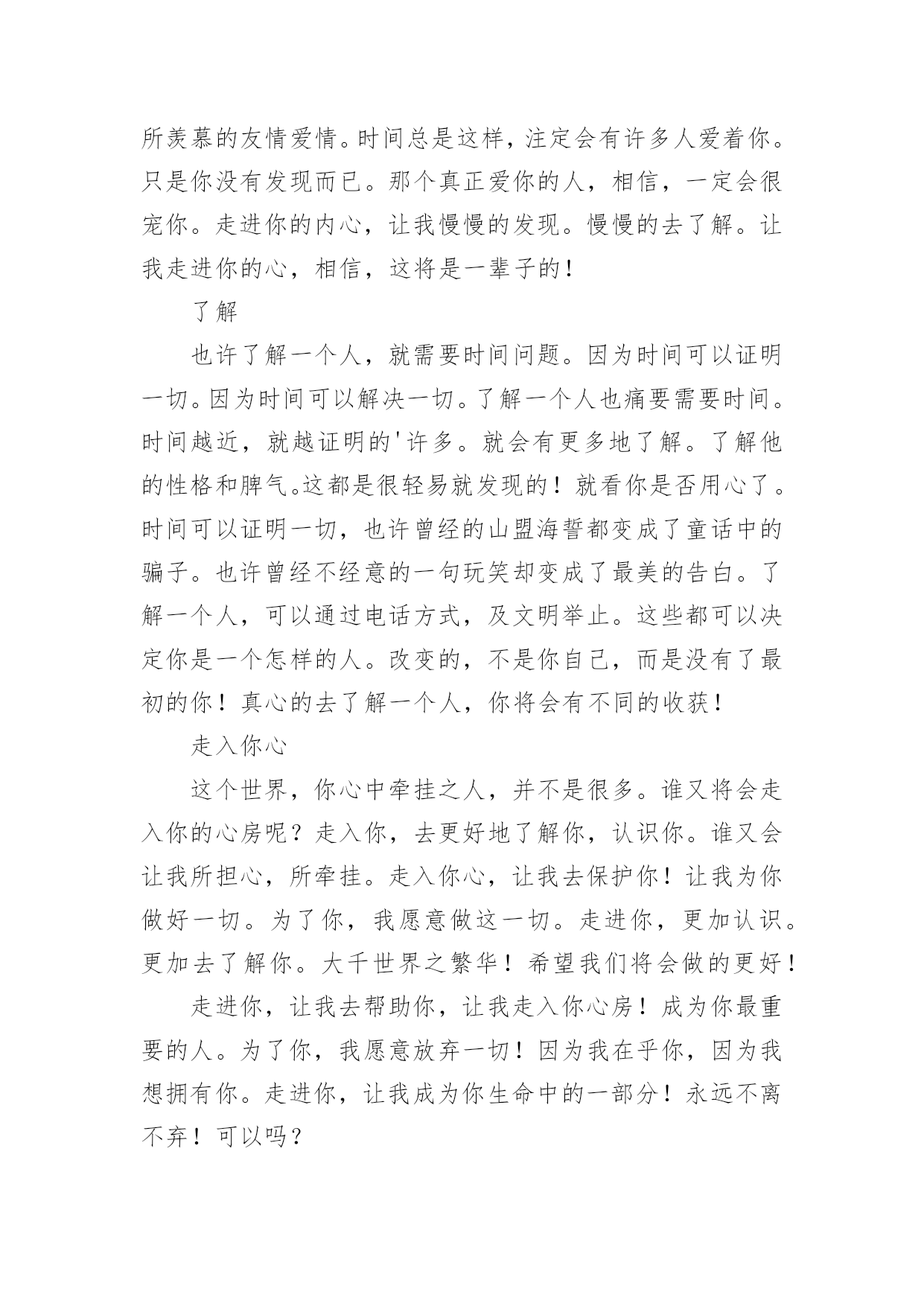 所羡慕的友情爱情。时间总是这样，注定会有许多人爱着你。只是你没有发现而已。那个真正爱你的人，相信，一定会很宠你。走进你的内心，让我慢慢的发现。慢慢的去了解。让我走进你的心，相信，这将是一辈子的！

了解

也许了解一个人，就需要时间问题。因为时间可以证明一切。因为时间可以解决一切。了解一个人也痛要需要时间。时间越近，就越证明的'许多。就会有更多地了解。了解他的性格和脾气。这都是很轻易就发现的！就看你是否用心了。时间可以证明一切，也许曾经的山盟海誓都变成了童话中的骗子。也许曾经不经意的一句玩笑却变成了最美的告白。了解一个人，可以通过电话方式，及文明举止。这些都可以决定你是一个怎样的人。改变的，不是你自己，而是没有了最初的你！真心的去了解一个人，你将会有不同的收获！

走入你心

这个世界，你心中牵挂之人，并不是很多。谁又将会走入你的心房呢？走入你，去更好地了解你，认识你。谁又会让我所担心，所牵挂。走入你心，让我去保护你！让我为你做好一切。为了你，我愿意做这一切。走进你，更加认识。更加去了解你。大千世界之繁华！希望我们将会做的更好！

走进你，让我去帮助你，让我走入你心房！成为你最重要的人。为了你，我愿意放弃一切！因为我在乎你，因为我想拥有你。走进你，让我成为你生命中的一部分！永远不离不弃！可以吗？